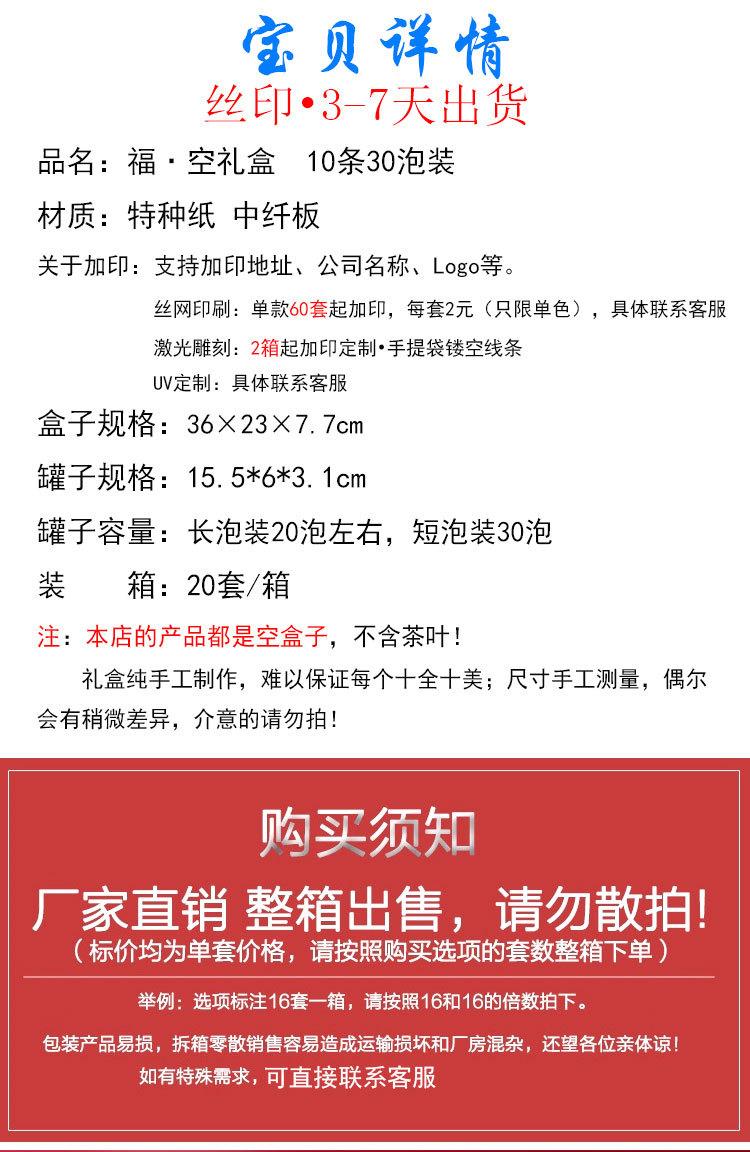 宝贝详情
丝印•3-7天出货

品名：福·空礼盒 10条30泡装

材质：特种纸 中纤板

关于加印：支持加印地址、公司名称、Logo等。

丝网印刷：单款60套起加印，每套2元（只限单色），具体联系客服

激光雕刻：2箱起加印定制•手提袋镂空线条

UV定制：具体联系客服

盒子规格：36×23×7.7cm

罐子规格：15.5*6*3.1cm

罐子容量：长泡装20泡左右，短泡装30泡

装 箱：20套/箱

注：本店的产品都是空盒子，不含茶叶！

礼盒纯手工制作，难以保证每个十全十美；尺寸手工测量，偶尔会有稍微差异，介意的请勿拍！

购买须知

厂家直销 整箱出售，请勿散拍！

（标价均为单套价格，请按照购买选项的套数整箱下单）

举例：选项标注16套一箱，请按照16和16的倍数拍下。

包装产品易损，拆箱零散销售容易造成运输损坏和厂房混杂，还望各位亲体谅！

如有特殊需求，可直接联系客服